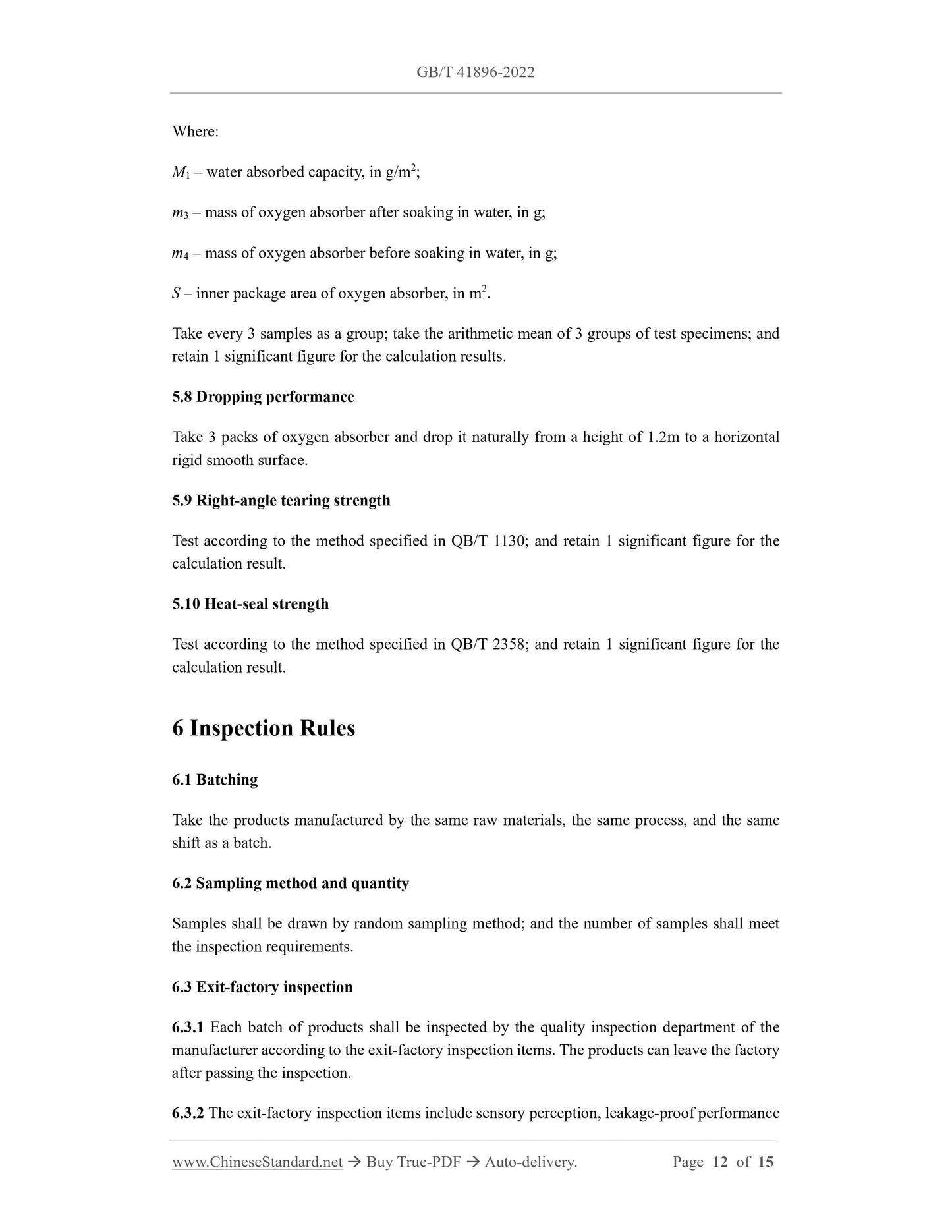 GB/T 41896-2022

Where:

$M_1$ – water absorbed capacity, in g/m$^2$;

$m_3$ – mass of oxygen absorber after soaking in water, in g;

$m_4$ – mass of oxygen absorber before soaking in water, in g;

$S$ – inner package area of oxygen absorber, in m$^2$.

Take every 3 samples as a group; take the arithmetic mean of 3 groups of test specimens; and retain 1 significant figure for the calculation results.

5.8 Dropping performance

Take 3 packs of oxygen absorber and drop it naturally from a height of 1.2m to a horizontal rigid smooth surface.

5.9 Right-angle tearing strength

Test according to the method specified in QB/T 1130; and retain 1 significant figure for the calculation result.

5.10 Heat-seal strength

Test according to the method specified in QB/T 2358; and retain 1 significant figure for the calculation result.

6 Inspection Rules

6.1 Batching

Take the products manufactured by the same raw materials, the same process, and the same shift as a batch.

6.2 Sampling method and quantity

Samples shall be drawn by random sampling method; and the number of samples shall meet the inspection requirements.

6.3 Exit-factory inspection

6.3.1 Each batch of products shall be inspected by the quality inspection department of the manufacturer according to the exit-factory inspection items. The products can leave the factory after passing the inspection.

6.3.2 The exit-factory inspection items include sensory perception, leakage-proof performance

www.ChineseStandard.net → Buy True-PDF → Auto-delivery. Page 12 of 15